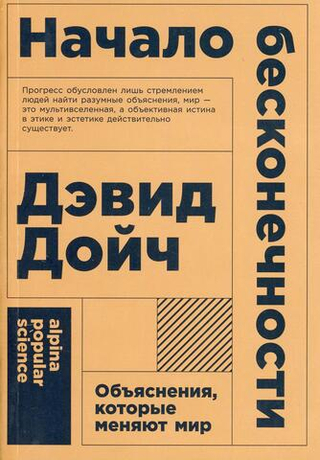 Начало

бесконечности

Прогресс обусловлен лишь стремлением людей найти разумные объяснения, мир — это мультивселенная, а объективная истина в этике и эстетике действительно существует.

Дэвид Дойч

alpina popular science

Объяснения, которые меняют мир